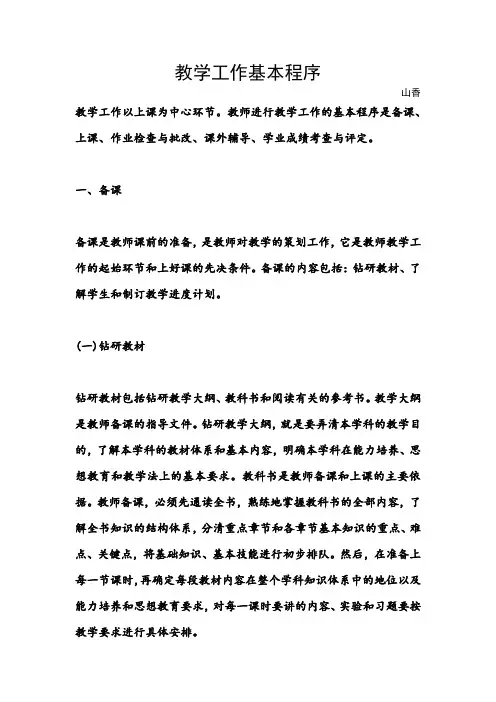 教学工作基本程序

山香

教学工作以上课为中心环节。教师进行教学工作的基本程序是备课、上课、作业检查与批改、课外辅导、学业成绩考查与评定。

一、备课

备课是教师课前的准备，是教师对教学的策划工作，它是教师教学工作的起始环节和上好课的先决条件。备课的内容包括：钻研教材、了解学生和制订教学进度计划。

(一)钻研教材

钻研教材包括钻研教学大纲、教科书和阅读有关的参考书。教学大纲是教师备课的指导文件。钻研教学大纲，就是要弄清本学科的教学目的，了解本学科的教材体系和基本内容，明确本学科在能力培养、思想教育和教学法上的基本要求。教科书是教师备课和上课的主要依据。教师备课，必须先通读全书，熟练地掌握教科书的全部内容，了解全书知识的结构体系，分清重点章节和各章节基本知识的重点、难点、关键点，将基础知识、基本技能进行初步排队。然后，在准备上每一节课时，再确定每段教材内容在整个学科知识体系中的地位以及能力培养和思想教育要求，对每一课时要讲的内容、实验和习题要按教学要求进行具体安排。